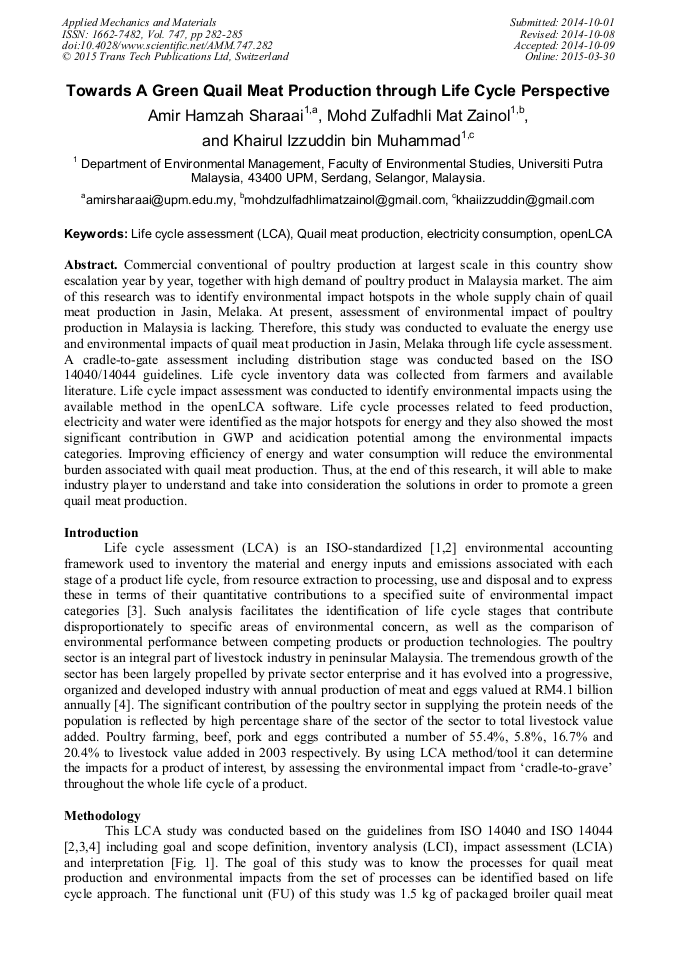 Applied Mechanics and Materials
ISSN: 1662-7482, Vol. 747, pp 282-285
doi:10.4028/www.scientific.net/AMM.747.282
© 2015 Trans Tech Publications Ltd, Switzerland

Submitted: 2014-10-01
Revised: 2014-10-08
Accepted: 2014-10-09
Online: 2015-03-30

Towards A Green Quail Meat Production through Life Cycle Perspective

Amir Hamzah Sharaai$^{1,a}$, Mohd Zulfadhli Mat Zainol$^{1,b}$, and Khairul Izzuddin bin Muhammad$^{1,c}$

$^{1}$ Department of Environmental Management, Faculty of Environmental Studies, Universiti Putra Malaysia, 43400 UPM, Serdang, Selangor, Malaysia.

$^{a}$amirsharaai@upm.edu.my, $^{b}$mohdzulfadhlimatzainol@gmail.com, $^{c}$khaiizzuddin@gmail.com

Keywords: Life cycle assessment (LCA), Quail meat production, electricity consumption, openLCA

Abstract. Commercial conventional of poultry production at largest scale in this country show escalation year by year, together with high demand of poultry product in Malaysia market. The aim of this research was to identify environmental impact hotspots in the whole supply chain of quail meat production in Jasin, Melaka. At present, assessment of environmental impact of poultry production in Malaysia is lacking. Therefore, this study was conducted to evaluate the energy use and environmental impacts of quail meat production in Jasin, Melaka through life cycle assessment. A cradle-to-gate assessment including distribution stage was conducted based on the ISO 14040/14044 guidelines. Life cycle inventory data was collected from farmers and available literature. Life cycle impact assessment was conducted to identify environmental impacts using the available method in the openLCA software. Life cycle processes related to feed production, electricity and water were identified as the major hotspots for energy and they also showed the most significant contribution in GWP and acidication potential among the environmental impacts categories. Improving efficiency of energy and water consumption will reduce the environmental burden associated with quail meat production. Thus, at the end of this research, it will able to make industry player to understand and take into consideration the solutions in order to promote a green quail meat production.

Introduction
Life cycle assessment (LCA) is an ISO-standardized [1,2] environmental accounting framework used to inventory the material and energy inputs and emissions associated with each stage of a product life cycle, from resource extraction to processing, use and disposal and to express these in terms of their quantitative contributions to a specified suite of environmental impact categories [3]. Such analysis facilitates the identification of life cycle stages that contribute disproportionately to specific areas of environmental concern, as well as the comparison of environmental performance between competing products or production technologies. The poultry sector is an integral part of livestock industry in peninsular Malaysia. The tremendous growth of the sector has been largely propelled by private sector enterprise and it has evolved into a progressive, organized and developed industry with annual production of meat and eggs valued at RM4.1 billion annually [4]. The significant contribution of the poultry sector in supplying the protein needs of the population is reflected by high percentage share of the sector of the sector to total livestock value added. Poultry farming, beef, pork and eggs contributed a number of 55.4%, 5.8%, 16.7% and 20.4% to livestock value added in 2003 respectively. By using LCA method/tool it can determine the impacts for a product of interest, by assessing the environmental impact from ‘cradle-to-grave’ throughout the whole life cycle of a product.

Methodology
This LCA study was conducted based on the guidelines from ISO 14040 and ISO 14044 [2,3,4] including goal and scope definition, inventory analysis (LCI), impact assessment (LCIA) and interpretation [Fig. 1]. The goal of this study was to know the processes for quail meat production and environmental impacts from the set of processes can be identified based on life cycle approach. The functional unit (FU) of this study was 1.5 kg of packaged broiler quail meat